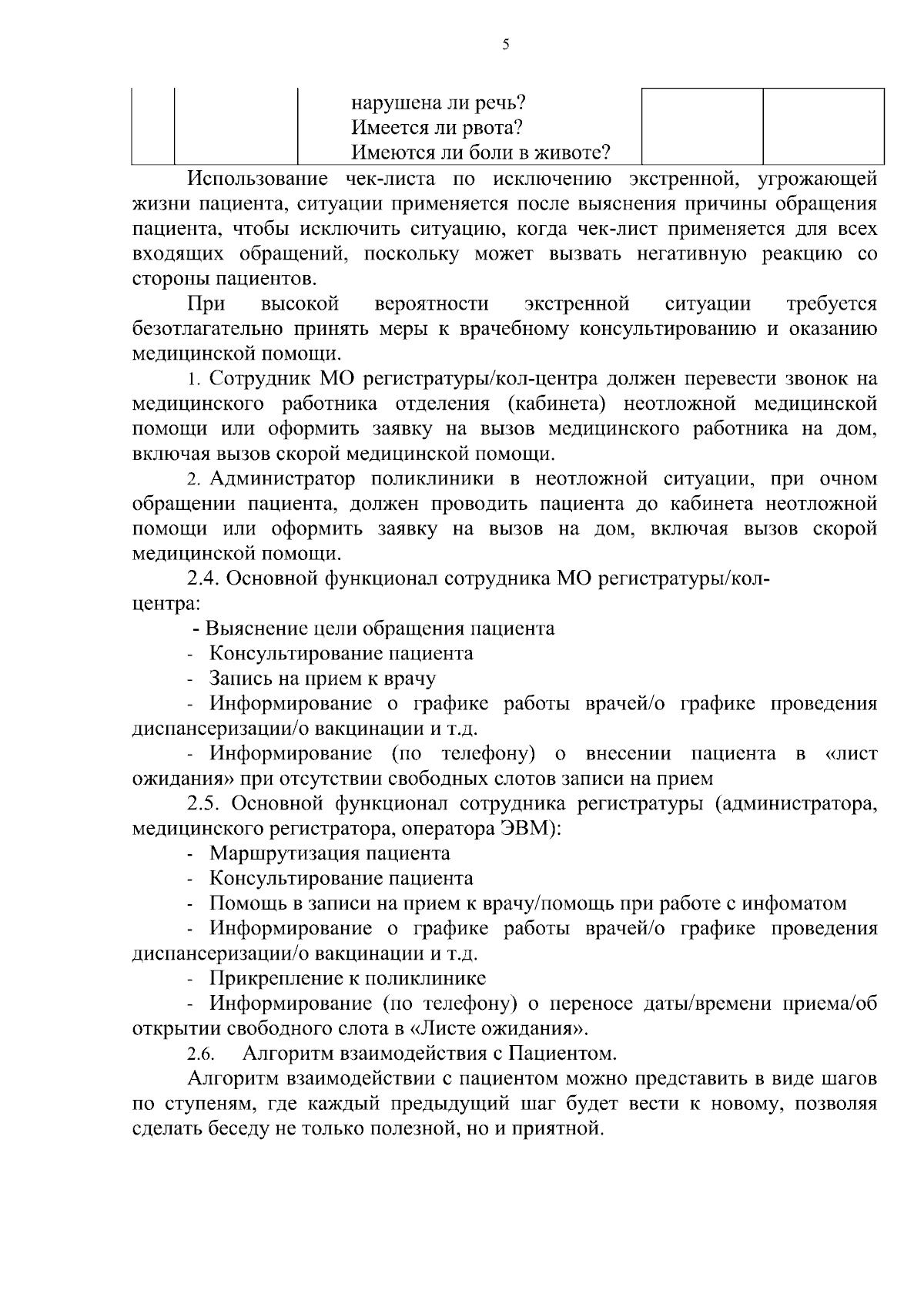 5

| | | нарушена ли речь? Имеется ли рвота? Имеются ли боли в животе? | | |
|---|---|---|---|---|

Использование чек-листа по исключению экстренной, угрожающей жизни пациента, ситуации применяется после выяснения причины обращения пациента, чтобы исключить ситуацию, когда чек-лист применяется для всех входящих обращений, поскольку может вызвать негативную реакцию со стороны пациентов.

При высокой вероятности экстренной ситуации требуется безотлагательно принять меры к врачебному консультированию и оказанию медицинской помощи.

1. Сотрудник МО регистратуры/кол-центра должен перевести звонок на медицинского работника отделения (кабинета) неотложной медицинской помощи или оформить заявку на вызов медицинского работника на дом, включая вызов скорой медицинской помощи.

2. Администратор поликлиники в неотложной ситуации, при очном обращении пациента, должен проводить пациента до кабинета неотложной помощи или оформить заявку на вызов на дом, включая вызов скорой медицинской помощи.

2.4. Основной функционал сотрудника МО регистратуры/кол-центра:

- Выяснение цели обращения пациента
- Консультирование пациента
- Запись на прием к врачу
- Информирование о графике работы врачей/о графике проведения диспансеризации/о вакцинации и т.д.
- Информирование (по телефону) о внесении пациента в «лист ожидания» при отсутствии свободных слотов записи на прием

2.5. Основной функционал сотрудника регистратуры (администратора, медицинского регистратора, оператора ЭВМ):

- Маршрутизация пациента
- Консультирование пациента
- Помощь в записи на прием к врачу/помощь при работе с инфоматом
- Информирование о графике работы врачей/о графике проведения диспансеризации/о вакцинации и т.д.
- Прикрепление к поликлинике
- Информирование (по телефону) о переносе даты/времени приема/об открытии свободного слота в «Листе ожидания».

2.6. Алгоритм взаимодействия с Пациентом.

Алгоритм взаимодействии с пациентом можно представить в виде шагов по ступеням, где каждый предыдущий шаг будет вести к новому, позволяя сделать беседу не только полезной, но и приятной.